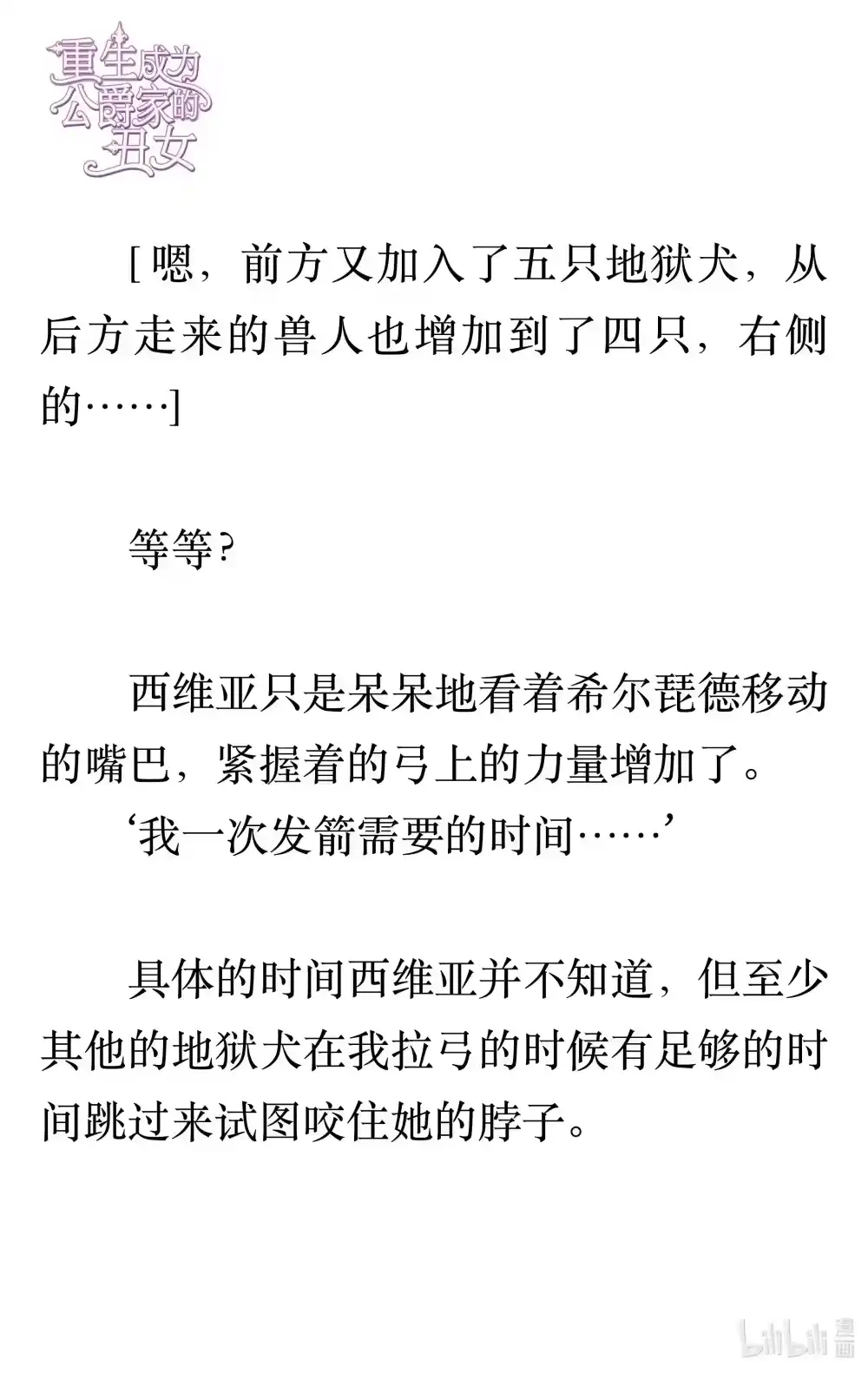 重生成为公爵家的丑女

[嗯，前方又加入了五只地狱犬，从后方走来的兽人也增加到了四只，右侧的……]

等等？

西维亚只是呆呆地看着希尔琵德移动的嘴巴，紧握着的弓上的力量增加了。
‘我一次发箭需要的时间……’

具体的时间西维亚并不知道，但至少其他的地狱犬在我拉弓的时候有足够的时间跳过来试图咬住她的脖子。

bilibili 漫画